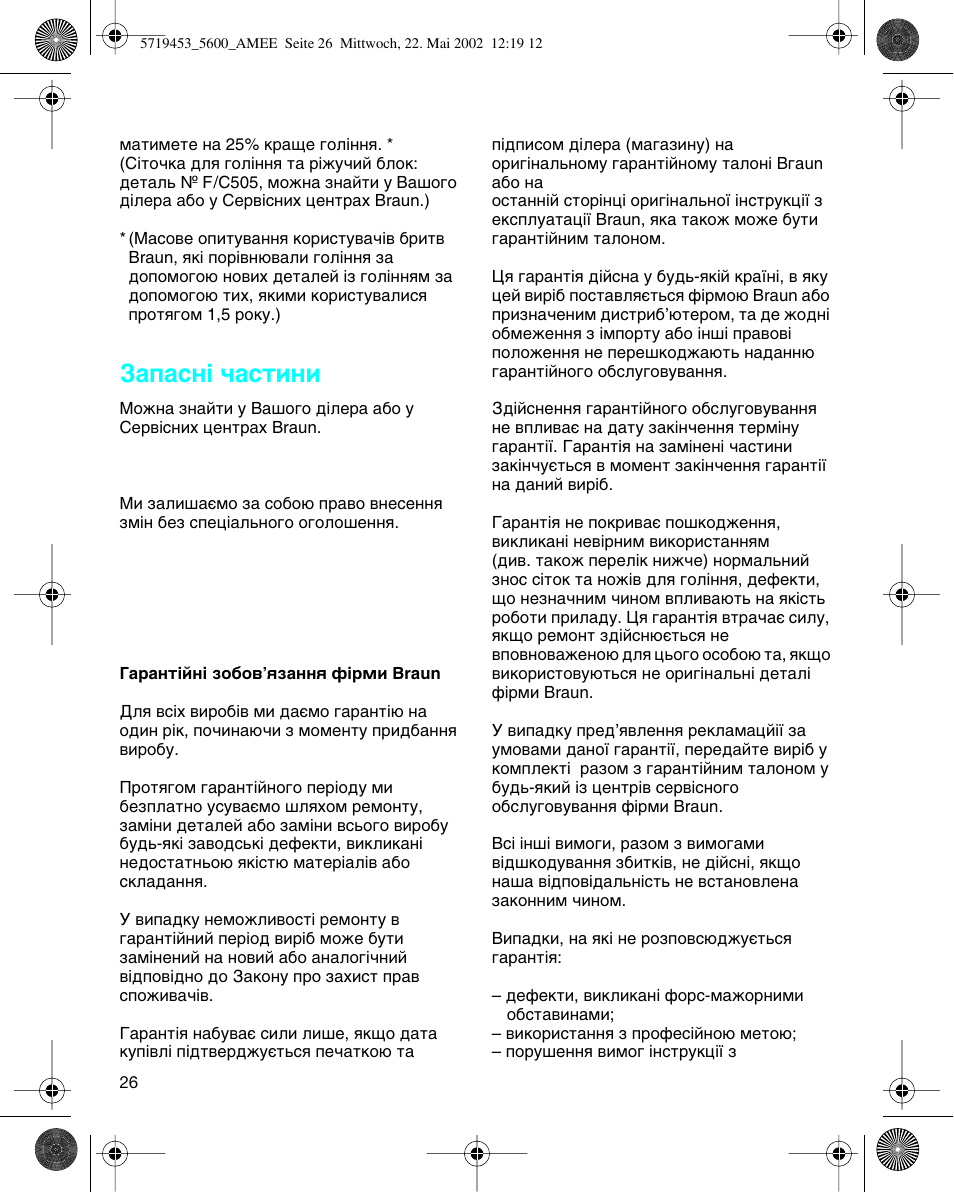 5719453_5600_AMEE Seite 26 Mittwoch, 22. Mai 2002 12:19 12

матимете на 25% краще гоління. * (Сіточка для гоління та ріжучий блок: деталь № F/C505, можна знайти у Вашого ділера або у Сервісних центрах Braun.)

* (Масове опитування користувачів бритв Braun, які порівнювали гоління за допомогою нових деталей із голінням за допомогою тих, якими користувалися протягом 1,5 року.)

Запасні частини

Можна знайти у Вашого ділера або у Сервісних центрах Braun.

Ми залишаємо за собою право внесення змін без спеціального оголошення.

Гарантійні зобов'язання фірми Braun

Для всіх виробів ми даємо гарантію на один рік, починаючи з моменту придбання виробу.

Протягом гарантійного періоду ми безплатно усуваємо шляхом ремонту, заміни деталей або заміни всього виробу будь-які заводські дефекти, викликані недостатньою якістю матеріалів або складання.

У випадку неможливості ремонту в гарантійний період виріб може бути замінений на новий або аналогічний відповідно до Закону про захист прав споживачів.

Гарантія набуває сили лише, якщо дата купівлі підтверджується печаткою та підписом ділера (магазину) на оригінальному гарантійному талоні Braun або на
останній сторінці оригінальної інструкції з експлуатації Braun, яка також може бути гарантійним талоном.

Ця гарантія дійсна у будь-якій країні, в яку цей виріб поставляється фірмою Braun або призначеним дистриб'ютером, та де жодні обмеження з імпорту або інші правові положення не перешкоджають наданню гарантійного обслуговування.

Здійснення гарантійного обслуговування не впливає на дату закінчення терміну гарантії. Гарантія на замінені частини закінчується в момент закінчення гарантії на даний виріб.

Гарантія не покриває пошкодження, викликані невірним використанням (див. також перелік нижче) нормальний знос сіток та ножів для гоління, дефекти, що незначним чином впливають на якість роботи приладу. Ця гарантія втрачає силу, якщо ремонт здійснюється не вповноваженою для цього особою та, якщо використовуються не оригінальні деталі фірми Braun.

У випадку пред'явлення рекламаціїї за умовами даної гарантії, передайте виріб у комплекті разом з гарантійним талоном у будь-який із центрів сервісного обслуговування фірми Braun.

Всі інші вимоги, разом з вимогами відшкодування збитків, не дійсні, якщо наша відповідальність не встановлена законним чином.

Випадки, на які не розповсюджується гарантія:

– дефекти, викликані форс-мажорними обставинами;
– використання з професійною метою;
– порушення вимог інструкції з

26